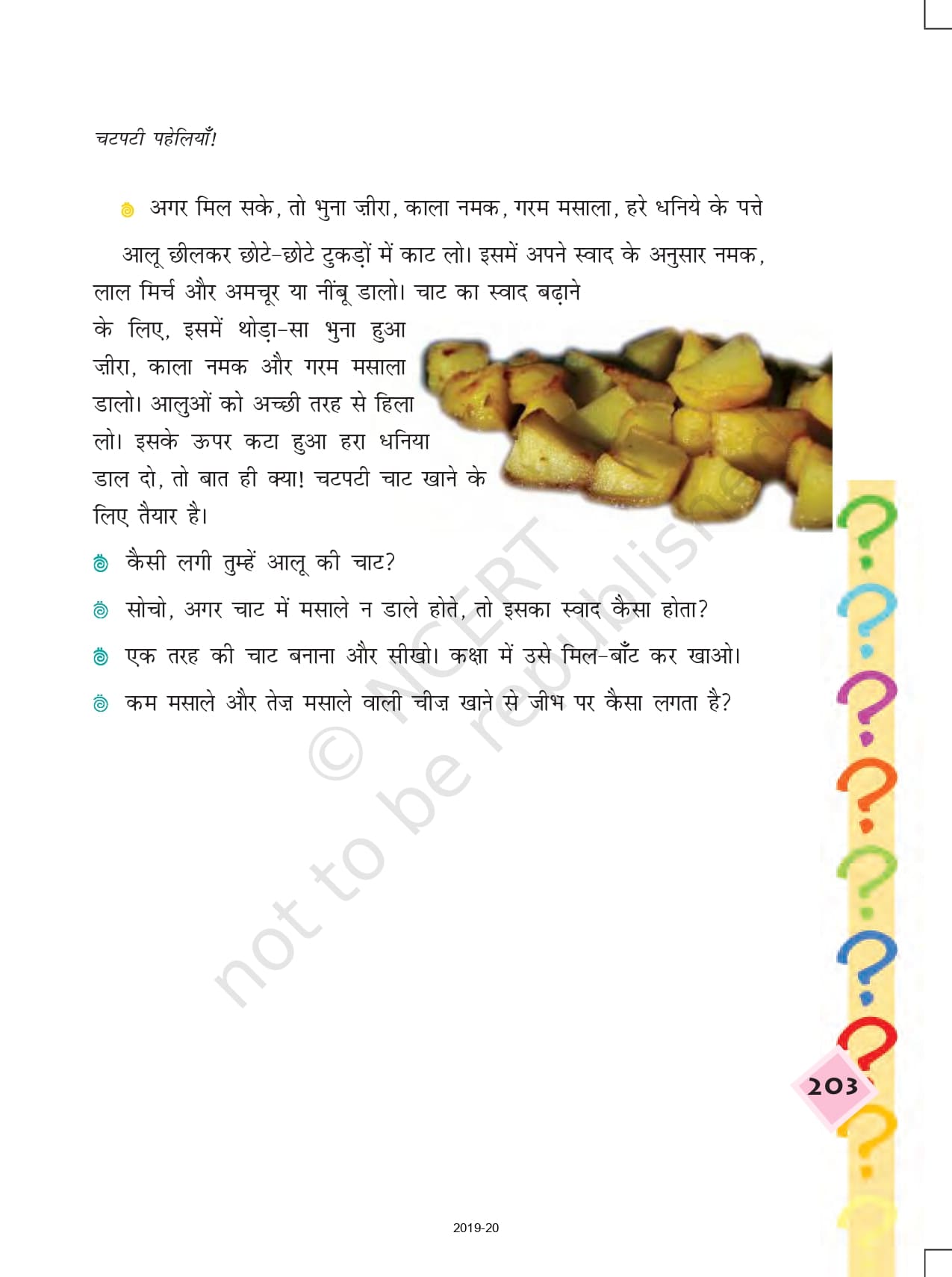 चटपटी पहेलियाँ!

अगर मिल सके, तो भुना ज़ीरा, काला नमक, गरम मसाला, हरे धनिये के पत्ते

आलू छीलकर छोटे-छोटे टुकड़ों में काट लो। इसमें अपने स्वाद के अनुसार नमक, लाल मिर्च और अमचूर या नींबू डालो। चाट का स्वाद बढ़ाने के लिए, इसमें थोड़ा-सा भुना हुआ ज़ीरा, काला नमक और गरम मसाला डालो। आलुओं को अच्छी तरह से हिला लो। इसके ऊपर कटा हुआ हरा धनिया डाल दो, तो बात ही क्या! चटपटी चाट खाने के लिए तैयार है।

कैसी लगी तुम्हें आलू की चाट?

सोचो, अगर चाट में मसाले न डाले होते, तो इसका स्वाद कैसा होता?

एक तरह की चाट बनाना और सीखो। कक्षा में उसे मिल-बाँट कर खाओ।

कम मसाले और तेज़ मसाले वाली चीज़ खाने से जीभ पर कैसा लगता है?

© NCERT not to be republished

203

2019-20